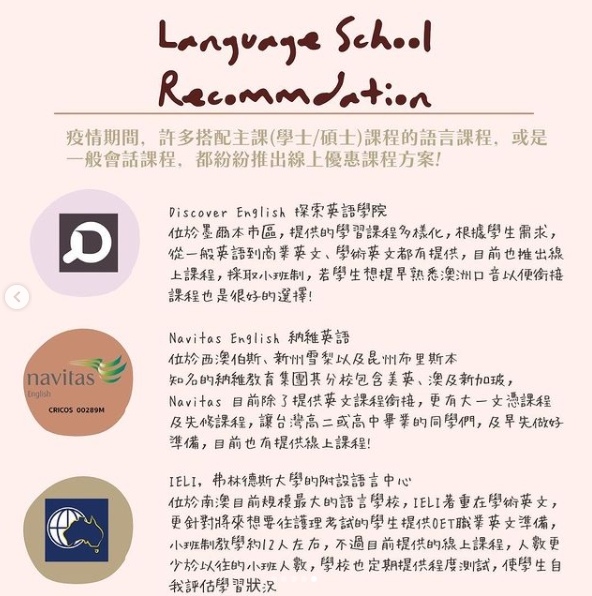 Language School Recommdation

疫情期間，許多搭配主課(學士/碩士)課程的語言課程，或是一般會話課程，都紛紛推出線上優惠課程方案!

Discover English 探索英語學院
位於墨爾本市區，提供的學習課程多樣化，根據學生需求，從一般英語到商業英文、學術英文都有提供，目前也推出線上課程，採取小班制，若學生想提早熟悉澳洲口音以便銜接課程也是很好的選擇!

navitas
English
CRICOS 00289M

Navitas English 納維英語
位於西澳伯斯、新州雪梨以及昆州布里斯本
知名的納維教育集團其分校包含美英、澳及新加坡，Navitas 目前除了提供英文課程銜接，更有大一文憑課程及先修課程，讓台灣高二或高中畢業的同學們，及早先做好準備，目前也有提供線上課程!

IELI，弗林德斯大學的附設語言中心
位於南澳目前規模最大的語言學校，IELI著重在學術英文，更針對將來想要往護理考試的學生提供OET職業英文準備，小班制教學約12人左右，不過目前提供的線上課程，人數更少於以往的小班人數，學校也定期提供程度測試，使學生自我評估學習狀況